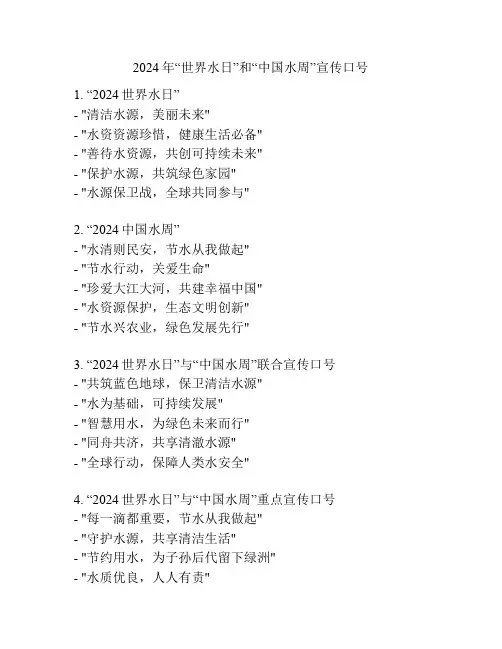 2024 年“世界水日”和“中国水周”宣传口号

1. “2024 世界水日”
- "清洁水源，美丽未来"
- "水资资源珍惜，健康生活必备"
- "善待水资源，共创可持续未来"
- "保护水源，共筑绿色家园"
- "水源保卫战，全球共同参与"

2. “2024 中国水周”
- "水清则民安，节水从我做起"
- "节水行动，关爱生命"
- "珍爱大江大河，共建幸福中国"
- "水资源保护，生态文明创新"
- "节水兴农业，绿色发展先行"

3. “2024 世界水日”与“中国水周”联合宣传口号
- "共筑蓝色地球，保卫清洁水源"
- "水为基础，可持续发展"
- "智慧用水，为绿色未来而行"
- "同舟共济，共享清澈水源"
- "全球行动，保障人类水安全"

4. “2024 世界水日”与“中国水周”重点宣传口号
- "每一滴都重要，节水从我做起"
- "守护水源，共享清洁生活"
- "节约用水，为子孙后代留下绿洲"
- "水质优良，人人有责"